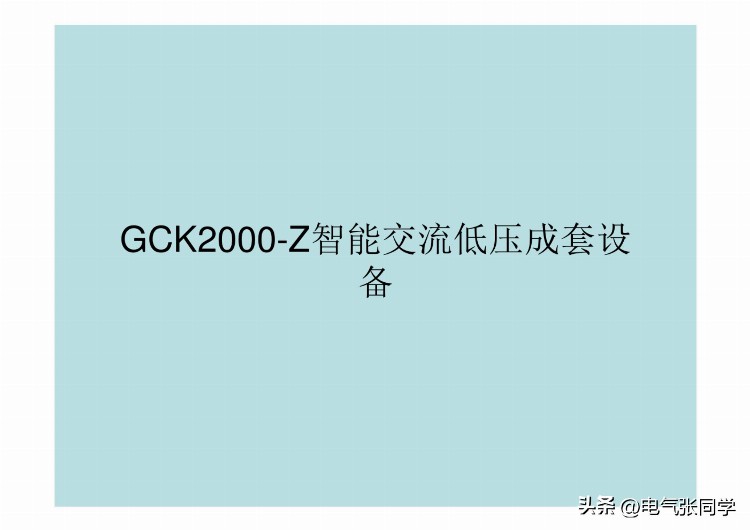 GCK2000-Z智能交流低压成套设备

头条 @电气张同学